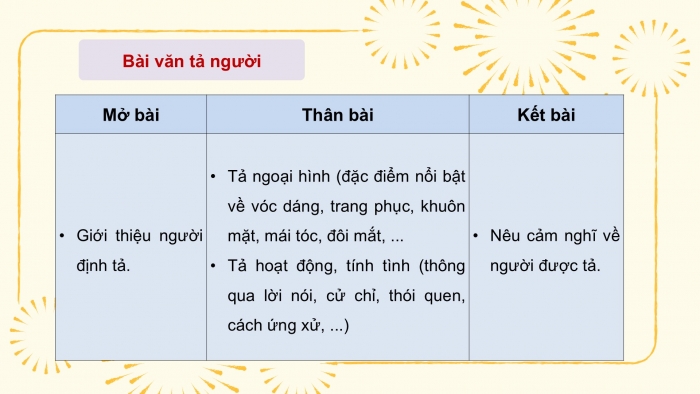 Bài văn tả người

| Mở bài | Thân bài | Kết bài |
|---|---|---|
| • Giới thiệu người định tả. | • Tả ngoại hình (đặc điểm nổi bật về vóc dáng, trang phục, khuôn mặt, mái tóc, đôi mắt, ... • Tả hoạt động, tính tình (thông qua lời nói, cử chỉ, thói quen, cách ứng xử, ...) | • Nêu cảm nghĩ về người được tả. |